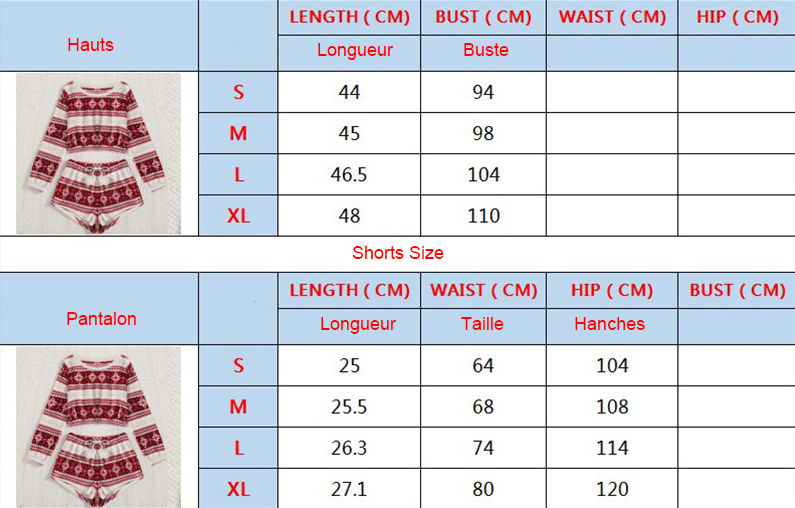 | Hauts | | LENGTH ( CM) | BUST ( CM) | WAIST ( CM) | HIP ( CM) |
|---|---|---|---|---|---|
| | | Longueur | Buste | | |
| | S | 44 | 94 | | |
| | M | 45 | 98 | | |
| | L | 46.5 | 104 | | |
| | XL | 48 | 110 | | |

Shorts Size

| Pantalon | | LENGTH ( CM) | WAIST ( CM) | HIP ( CM) | BUST ( CM) |
|---|---|---|---|---|---|
| | | Longueur | Taille | Hanches | |
| | S | 25 | 64 | 104 | |
| | M | 25.5 | 68 | 108 | |
| | L | 26.3 | 74 | 114 | |
| | XL | 27.1 | 80 | 120 | |